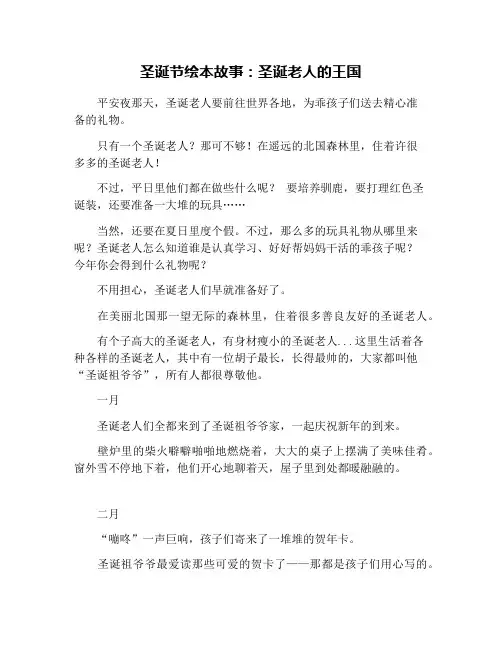 圣诞节绘本故事：圣诞老人的王国

平安夜那天，圣诞老人要前往世界各地，为乖孩子们送去精心准备的礼物。

只有一个圣诞老人？那可不够！在遥远的北国森林里，住着许很多多的圣诞老人！

不过，平日里他们都在做些什么呢？ 要培养驯鹿，要打理红色圣诞装，还要准备一大堆的玩具……

当然，还要在夏日里度个假。不过，那么多的玩具礼物从哪里来呢？圣诞老人怎么知道谁是认真学习、好好帮妈妈干活的乖孩子呢？今年你会得到什么礼物呢？

不用担心，圣诞老人们早就准备好了。

在美丽北国那一望无际的森林里，住着很多善良友好的圣诞老人。

有个子高大的圣诞老人，有身材瘦小的圣诞老人...这里生活着各种各样的圣诞老人，其中有一位胡子最长，长得最帅的，大家都叫他“圣诞祖爷爷”，所有人都很尊敬他。

一月

圣诞老人们全都来到了圣诞祖爷爷家，一起庆祝新年的到来。

壁炉里的柴火噼噼啪啪地燃烧着，大大的桌子上摆满了美味佳肴。窗外雪不停地下着，他们开心地聊着天，屋子里到处都暖融融的。

二月

“嘣咚”一声巨响，孩子们寄来了一堆堆的贺年卡。

圣诞祖爷爷最爱读那些可爱的贺卡了——那都是孩子们用心写的。